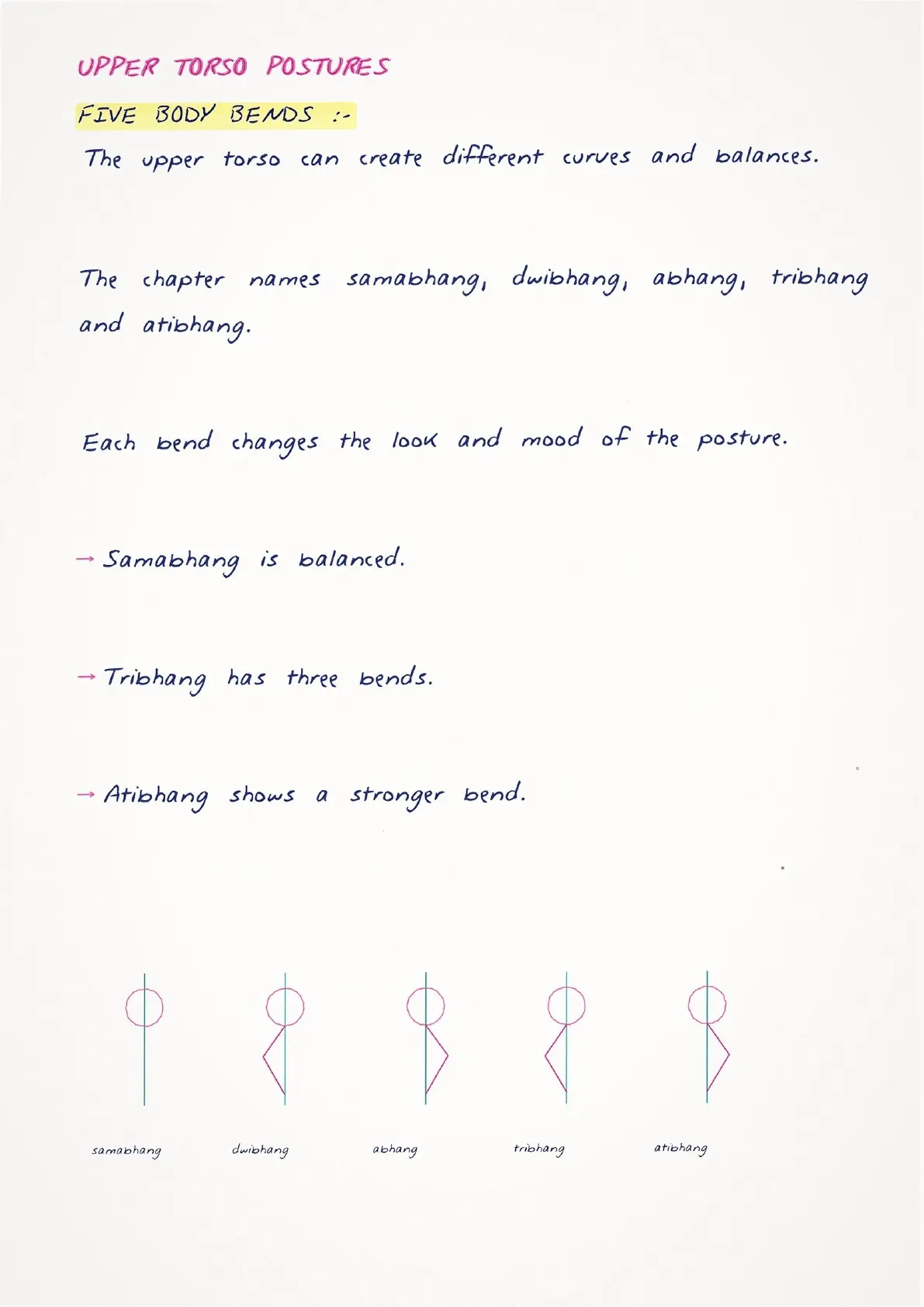 UPPER TORSO POSTURES

FIVE BODY BENDS :-

The upper torso can create different curves and balances.

The chapter names samabhang, dwibhang, abhang, tribhang and atibhang.

Each bend changes the look and mood of the posture.

→ Samabhang is balanced.

→ Tribhang has three bends.

→ Atibhang shows a stronger bend.

samabhang

dwibhang

abhang

tribhang

atibhang